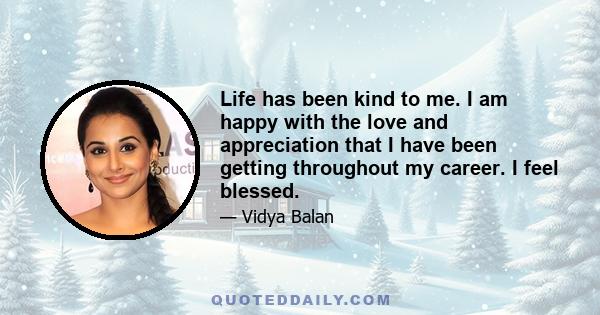 Life has been kind to me. I am happy with the love and appreciation that I have been getting throughout my career. I feel blessed.

— Vidya Balan

QUOTEDDAILY.COM